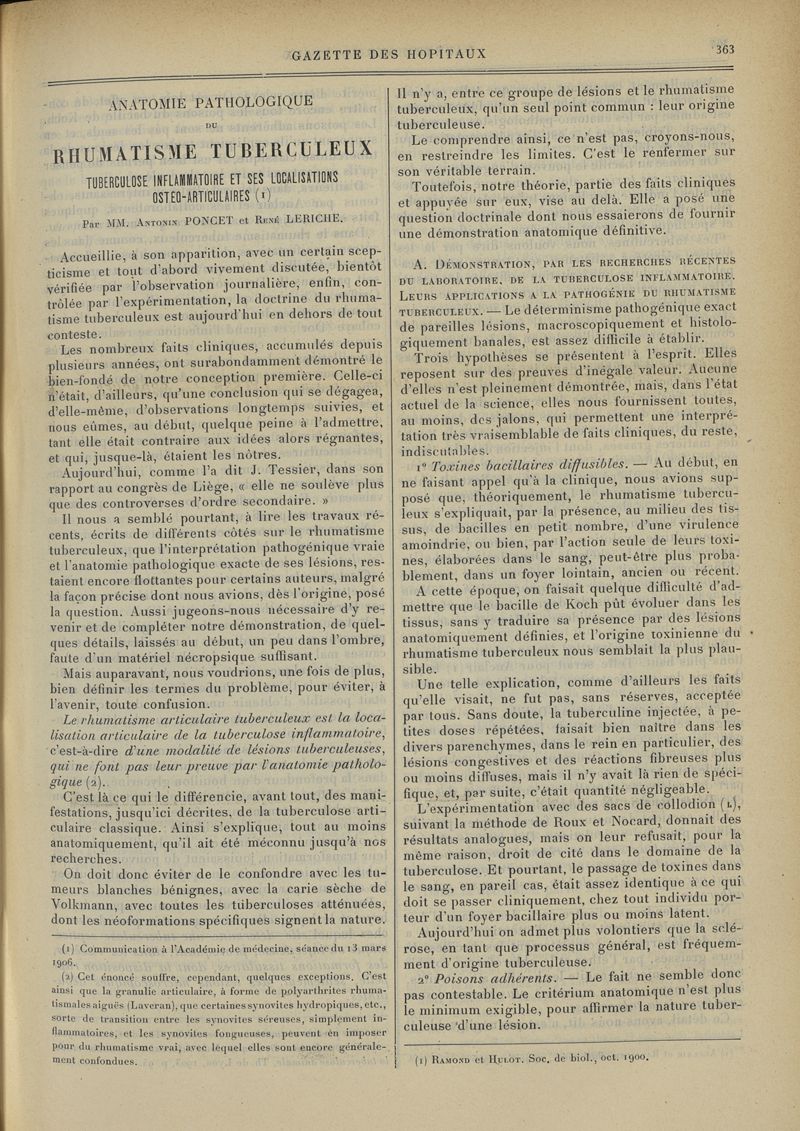 GAZETTE DES HOPITAUX

363

ANATOMIE PATHOLOGIQUE

DU

RHUMATISME TUBERCULEUX

TUBERCULOSE INFLAMMATOIRE ET SES LOCALISATIONS OSTEO-ARTICULAIRES (1)

Par MM. Antonin PONCET et René LERICHE.

Accueillie, à son apparition, avec un certain scepticisme et tout d'abord vivement discutée, bientôt vérifiée par l'observation journalière, enfin, contrôlée par l'expérimentation, la doctrine du rhumatisme tuberculeux est aujourd'hui en dehors de tout conteste.

Les nombreux faits cliniques, accumulés depuis plusieurs années, ont surabondamment démontré le bien-fondé de notre conception première. Celle-ci n'était, d'ailleurs, qu'une conclusion qui se dégagea, d'elle-même, d'observations longtemps suivies, et nous eûmes, au début, quelque peine à l'admettre, tant elle était contraire aux idées alors régnantes, et qui, jusque-là, étaient les nôtres.

Aujourd'hui, comme l'a dit J. Tessier, dans son rapport au congrès de Liège, « elle ne soulève plus que des controverses d'ordre secondaire. »

Il nous a semblé pourtant, à lire les travaux récents, écrits de différents côtés sur le rhumatisme tuberculeux, que l'interprétation pathogénique vraie et l'anatomie pathologique exacte de ses lésions, restaient encore flottantes pour certains auteurs, malgré la façon précise dont nous avions, dès l'origine, posé la question. Aussi jugeons-nous nécessaire d'y revenir et de compléter notre démonstration, de quelques détails, laissés au début, un peu dans l'ombre, faute d'un matériel nécropsique suffisant.

Mais auparavant, nous voudrions, une fois de plus, bien définir les termes du problème, pour éviter, à l'avenir, toute confusion.

Le rhumatisme articulaire tuberculeux est la localisation articulaire de la tuberculose inflammatoire, c'est-à-dire d'une modalité de lésions tuberculeuses, qui ne font pas leur preuve par l'anatomie pathologique (2).

C'est là ce qui le différencie, avant tout, des manifestations, jusqu'ici décrites, de la tuberculose articulaire classique. Ainsi s'explique, tout au moins anatomiquement, qu'il ait été méconnu jusqu'à nos recherches.

On doit donc éviter de le confondre avec les tumeurs blanches bénignes, avec la carie sèche de Volkmann, avec toutes les tuberculoses atténuées, dont les néoformations spécifiques signent la nature.

(1) Communication à l'Académie de médecine, séance du 13 mars 1906.

(2) Cet énoncé souffre, cependant, quelques exceptions. C'est ainsi que la granulie articulaire, à forme de polyarthrites rhumatismales aiguës (Laveran), que certaines synovites hydropiques, etc., sorte de transition entre les synovites séreuses, simplement inflammatoires, et les synovites fongueuses, peuvent en imposer pour du rhumatisme vrai, avec lequel elles sont encore généralement confondues.

Il n'y a, entre ce groupe de lésions et le rhumatisme tuberculeux, qu'un seul point commun : leur origine tuberculeuse.

Le comprendre ainsi, ce n'est pas, croyons-nous, en restreindre les limites. C'est le renfermer sur son véritable terrain.

Toutefois, notre théorie, partie des faits cliniques et appuyée sur eux, vise au delà. Elle a posé une question doctrinale dont nous essaierons de fournir une démonstration anatomique définitive.

A. Démonstration, par les recherches récentes du laboratoire, de la tuberculose inflammatoire. Leurs applications a la pathogénie du rhumatisme tuberculeux. — Le déterminisme pathogénique exact de pareilles lésions, macroscopiquement et histologiquement banales, est assez difficile à établir.

Trois hypothèses se présentent à l'esprit. Elles reposent sur des preuves d'inégale valeur. Aucune d'elles n'est pleinement démontrée, mais, dans l'état actuel de la science, elles nous fournissent toutes, au moins, des jalons, qui permettent une interprétation très vraisemblable de faits cliniques, du reste, indiscutables.

1° Toxines bacillaires diffusibles. — Au début, en ne faisant appel qu'à la clinique, nous avions supposé que, théoriquement, le rhumatisme tuberculeux s'expliquait, par la présence, au milieu des tissus, de bacilles en petit nombre, d'une virulence amoindrie, ou bien, par l'action seule de leurs toxines, élaborées dans le sang, peut-être plus probablement, dans un foyer lointain, ancien ou récent.

A cette époque, on faisait quelque difficulté d'admettre que le bacille de Koch pût évoluer dans les tissus, sans y traduire sa présence par des lésions anatomiquement définies, et l'origine toxinienne du rhumatisme tuberculeux nous semblait la plus plausible.

Une telle explication, comme d'ailleurs les faits qu'elle visait, ne fut pas, sans réserves, acceptée par tous. Sans doute, la tuberculine injectée, à petites doses répétées, faisait bien naître dans les divers parenchymes, dans le rein en particulier, des lésions congestives et des réactions fibreuses plus ou moins diffuses, mais il n'y avait là rien de spécifique, et, par suite, c'était quantité négligeable.

L'expérimentation avec des sacs de collodion (1), suivant la méthode de Roux et Nocard, donnait des résultats analogues, mais on leur refusait, pour la même raison, droit de cité dans le domaine de la tuberculose. Et pourtant, le passage de toxines dans le sang, en pareil cas, était assez identique à ce qui doit se passer cliniquement, chez tout individu porteur d'un foyer bacillaire plus ou moins latent.

Aujourd'hui on admet plus volontiers que la sclérose, en tant que processus général, est fréquemment d'origine tuberculeuse.

2° Poisons adhérents. — Le fait ne semble donc pas contestable. Le critérium anatomique n'est plus le minimum exigible, pour affirmer la nature tuberculeuse d'une lésion.

(1) Ramond et Hulot. Soc. de biol., oct. 1900.